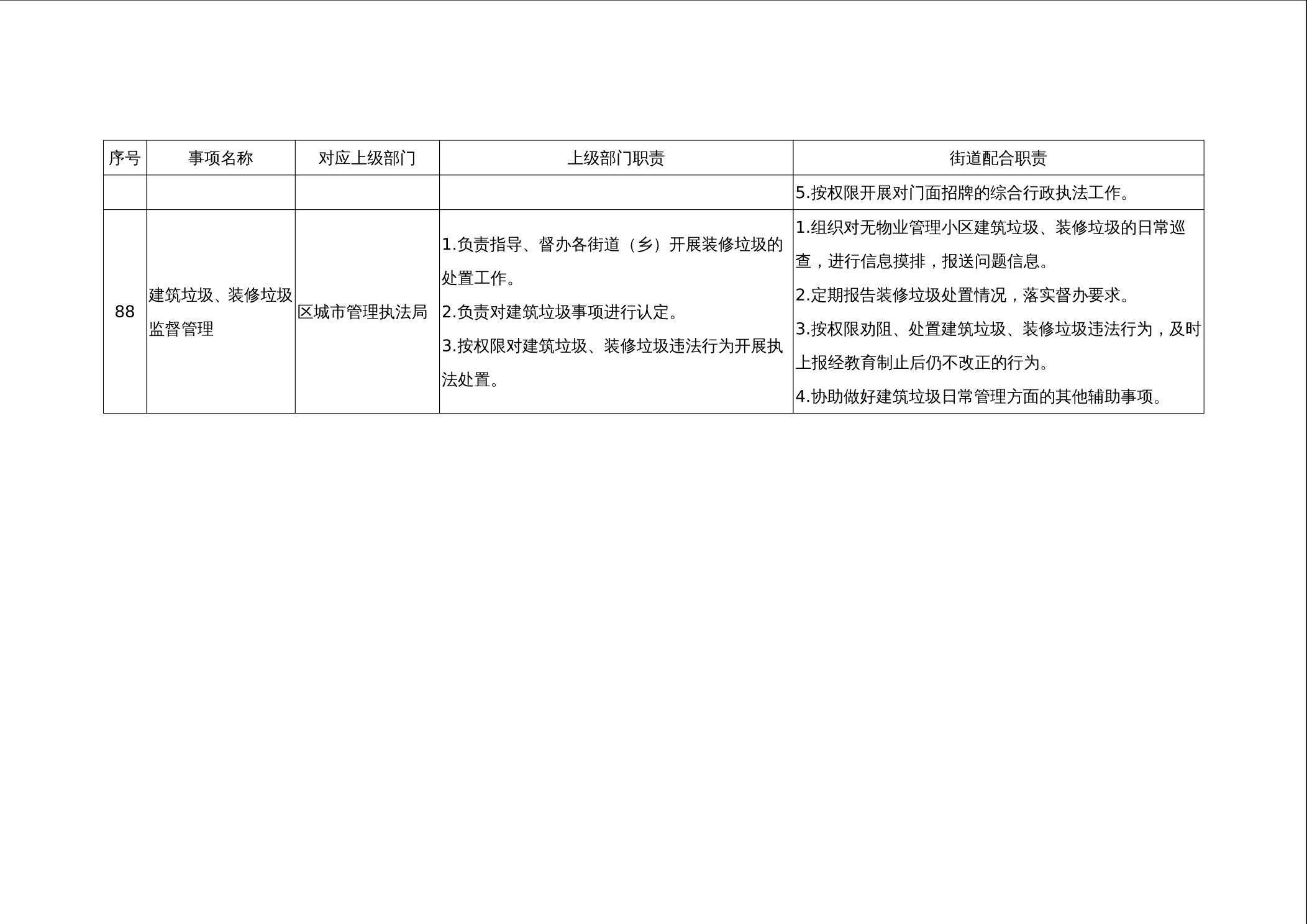 | 序号 | 事项名称 | 对应上级部门 | 上级部门职责 | 街道配合职责 |
|---|---|---|---|---|
| | | | | 5.按权限开展对门面招牌的综合行政执法工作。 |
| 88 | 建筑垃圾、装修垃圾监督管理 | 区城市管理执法局 | 1.负责指导、督办各街道（乡）开展装修垃圾的处置工作。 2.负责对建筑垃圾事项进行认定。 3.按权限对建筑垃圾、装修垃圾违法行为开展执法处置。 | 1.组织对无物业管理小区建筑垃圾、装修垃圾的日常巡查，进行信息摸排，报送问题信息。 2.定期报告装修垃圾处置情况，落实督办要求。 3.按权限劝阻、处置建筑垃圾、装修垃圾违法行为，及时上报经教育制止后仍不改正的行为。 4.协助做好建筑垃圾日常管理方面的其他辅助事项。 |